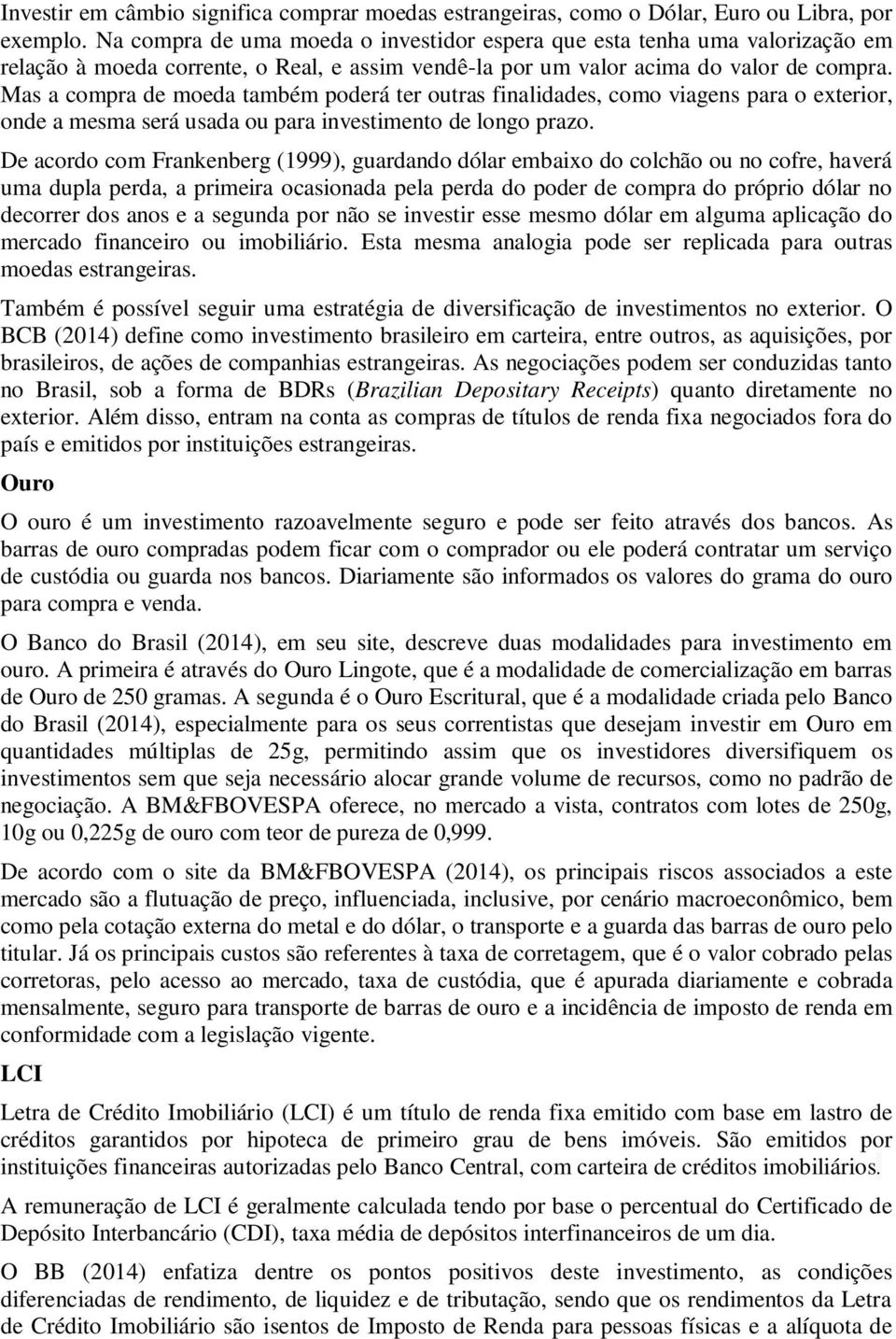 Investir em câmbio significa comprar moedas estrangeiras, como o Dólar, Euro ou Libra, por exemplo. Na compra de uma moeda o investidor espera que esta tenha uma valorização em relação à moeda corrente, o Real, e assim vendê-la por um valor acima do valor de compra. Mas a compra de moeda também poderá ter outras finalidades, como viagens para o exterior, onde a mesma será usada ou para investimento de longo prazo.

De acordo com Frankenberg (1999), guardando dólar embaixo do colchão ou no cofre, haverá uma dupla perda, a primeira ocasionada pela perda do poder de compra do próprio dólar no decorrer dos anos e a segunda por não se investir esse mesmo dólar em alguma aplicação do mercado financeiro ou imobiliário. Esta mesma analogia pode ser replicada para outras moedas estrangeiras.

Também é possível seguir uma estratégia de diversificação de investimentos no exterior. O BCB (2014) define como investimento brasileiro em carteira, entre outros, as aquisições, por brasileiros, de ações de companhias estrangeiras. As negociações podem ser conduzidas tanto no Brasil, sob a forma de BDRs (Brazilian Depositary Receipts) quanto diretamente no exterior. Além disso, entram na conta as compras de títulos de renda fixa negociados fora do país e emitidos por instituições estrangeiras.

Ouro

O ouro é um investimento razoavelmente seguro e pode ser feito através dos bancos. As barras de ouro compradas podem ficar com o comprador ou ele poderá contratar um serviço de custódia ou guarda nos bancos. Diariamente são informados os valores do grama do ouro para compra e venda.

O Banco do Brasil (2014), em seu site, descreve duas modalidades para investimento em ouro. A primeira é através do Ouro Lingote, que é a modalidade de comercialização em barras de Ouro de 250 gramas. A segunda é o Ouro Escritural, que é a modalidade criada pelo Banco do Brasil (2014), especialmente para os seus correntistas que desejam investir em Ouro em quantidades múltiplas de 25g, permitindo assim que os investidores diversifiquem os investimentos sem que seja necessário alocar grande volume de recursos, como no padrão de negociação. A BM&FBOVESPA oferece, no mercado a vista, contratos com lotes de 250g, 10g ou 0,225g de ouro com teor de pureza de 0,999.

De acordo com o site da BM&FBOVESPA (2014), os principais riscos associados a este mercado são a flutuação de preço, influenciada, inclusive, por cenário macroeconômico, bem como pela cotação externa do metal e do dólar, o transporte e a guarda das barras de ouro pelo titular. Já os principais custos são referentes à taxa de corretagem, que é o valor cobrado pelas corretoras, pelo acesso ao mercado, taxa de custódia, que é apurada diariamente e cobrada mensalmente, seguro para transporte de barras de ouro e a incidência de imposto de renda em conformidade com a legislação vigente.

LCI

Letra de Crédito Imobiliário (LCI) é um título de renda fixa emitido com base em lastro de créditos garantidos por hipoteca de primeiro grau de bens imóveis. São emitidos por instituições financeiras autorizadas pelo Banco Central, com carteira de créditos imobiliários.

A remuneração de LCI é geralmente calculada tendo por base o percentual do Certificado de Depósito Interbancário (CDI), taxa média de depósitos interfinanceiros de um dia.

O BB (2014) enfatiza dentre os pontos positivos deste investimento, as condições diferenciadas de rendimento, de liquidez e de tributação, sendo que os rendimentos da Letra de Crédito Imobiliário são isentos de Imposto de Renda para pessoas físicas e a alíquota de